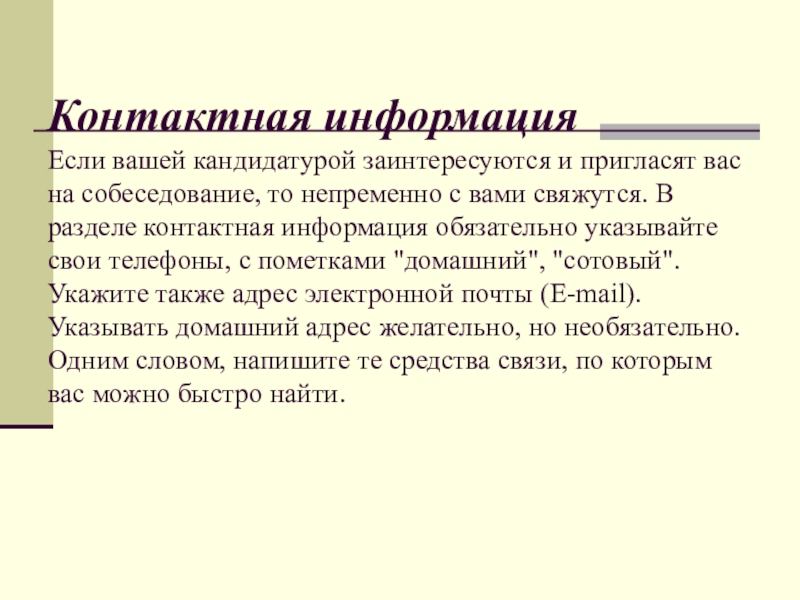 Контактная информация

Если вашей кандидатурой заинтересуются и пригласят вас на собеседование, то непременно с вами свяжутся. В разделе контактная информация обязательно указывайте свои телефоны, с пометками "домашний", "сотовый". Укажите также адрес электронной почты (E-mail). Указывать домашний адрес желательно, но необязательно. Одним словом, напишите те средства связи, по которым вас можно быстро найти.